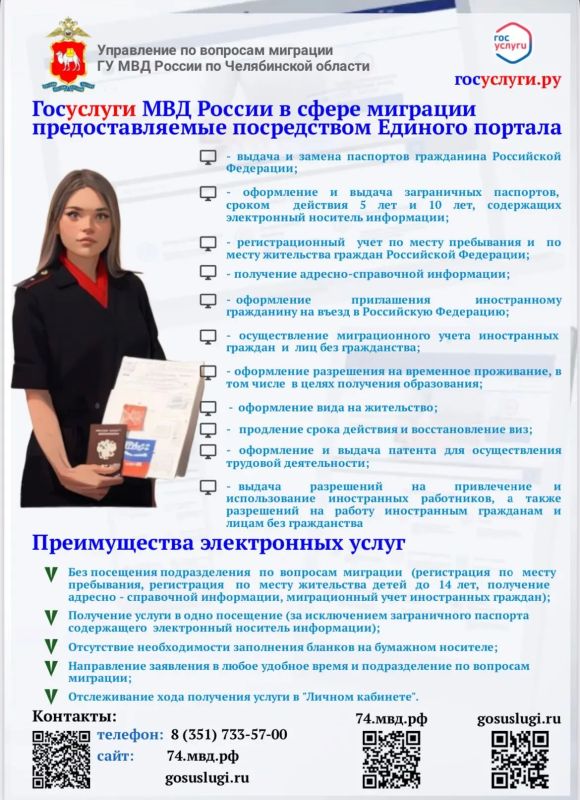 Управление по вопросам миграции
ГУ МВД России по Челябинской области

гос услуги

госуслуги.ру

Госуслуги МВД России в сфере миграции предоставляемые посредством Единого портала

- выдача и замена паспортов гражданина Российской Федерации;

- оформление и выдача заграничных паспортов, сроком действия 5 лет и 10 лет, содержащих электронный носитель информации;

- регистрационный учет по месту пребывания и по месту жительства граждан Российской Федерации;

- получение адресно-справочной информации;

- оформление приглашения иностранному гражданину на въезд в Российскую Федерацию;

- осуществление миграционного учета иностранных граждан и лиц без гражданства;

- оформление разрешения на временное проживание, в том числе в целях получения образования;

- оформление вида на жительство;

- продление срока действия и восстановление виз;

- оформление и выдача патента для осуществления трудовой деятельности;

- выдача разрешений на привлечение и использование иностранных работников, а также разрешений на работу иностранным гражданам и лицам без гражданства

Преимущества электронных услуг

Без посещения подразделения по вопросам миграции (регистрация по месту пребывания, регистрация по месту жительства детей до 14 лет, получение адресно - справочной информации, миграционный учет иностранных граждан);

Получение услуги в одно посещение (за исключением заграничного паспорта содержащего электронный носитель информации);

Отсутствие необходимости заполнения бланков на бумажном носителе;

Направление заявления в любое удобное время и подразделение по вопросам миграции;

Отслеживание хода получения услуги в "Личном кабинете".

Контакты:
телефон: 8 (351) 733-57-00
сайт: 74.мвд.рф
gosuslugi.ru

74.мвд.рф

gosuslugi.ru